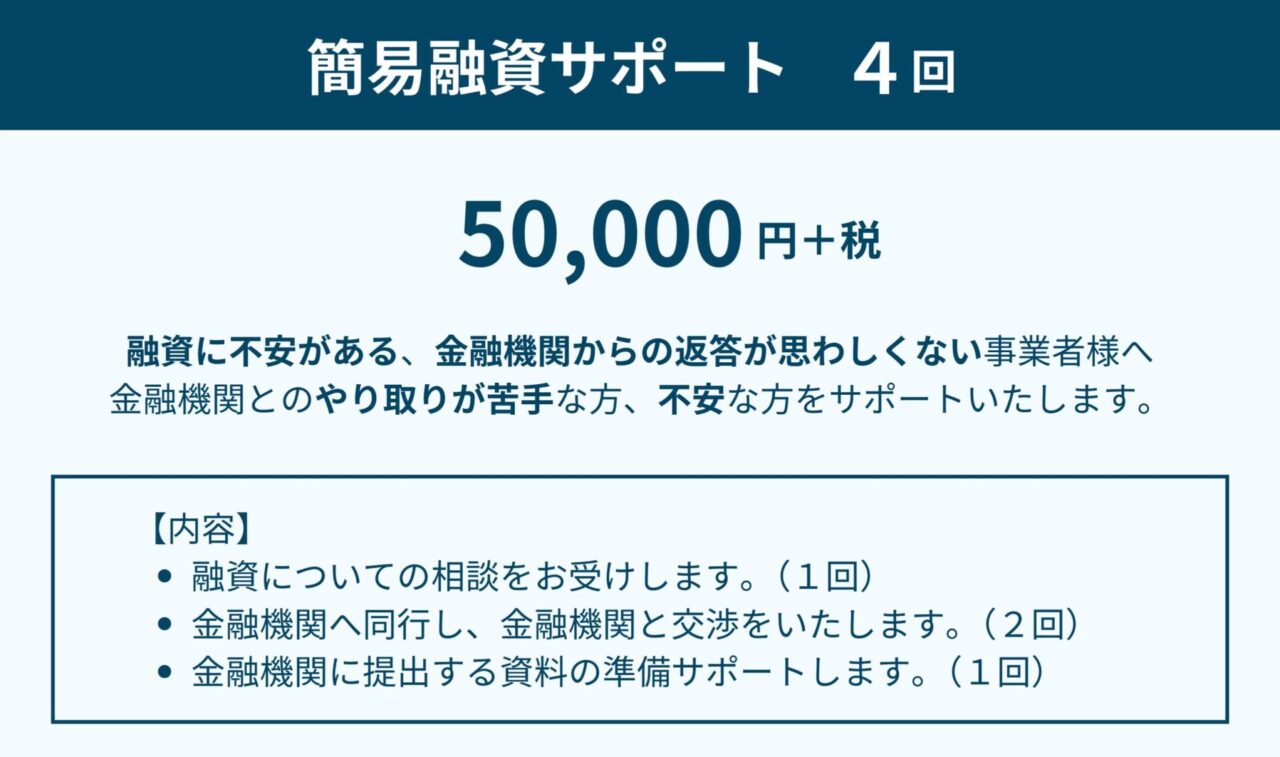 簡易融資サポート　４回

50,000円＋税

融資に不安がある、金融機関からの返答が思わしくない事業者様へ
金融機関とのやり取りが苦手な方、不安な方をサポートいたします。

【内容】
• 融資についての相談をお受けします。（１回）
• 金融機関へ同行し、金融機関と交渉をいたします。（２回）
• 金融機関に提出する資料の準備サポートします。（１回）